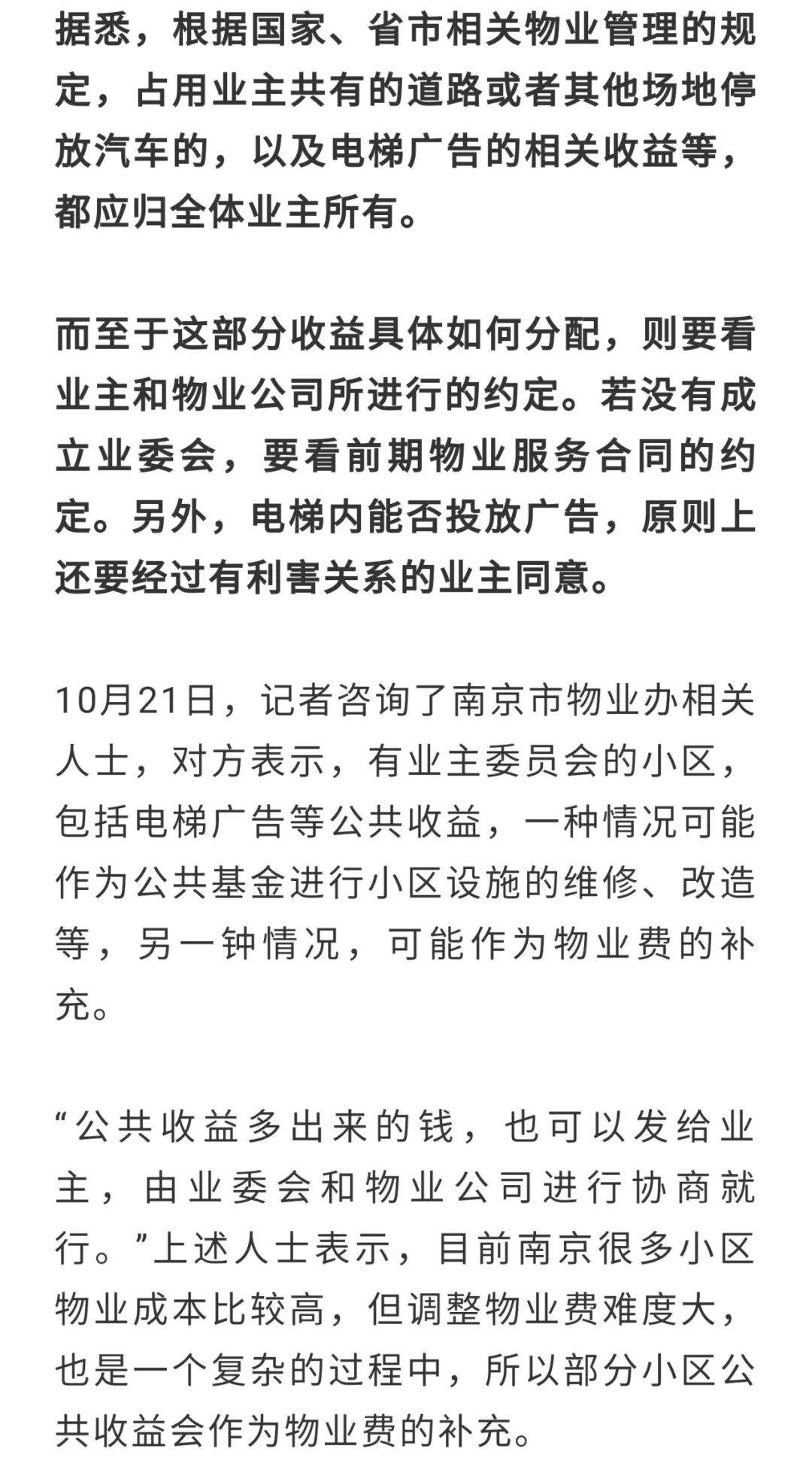 据悉，根据国家、省市相关物业管理的规定，占用业主共有的道路或者其他场地停放汽车的，以及电梯广告的相关收益等，都应归全体业主所有。

而至于这部分收益具体如何分配，则要看业主和物业公司所进行的约定。若没有成立业委会，要看前期物业服务合同的约定。另外，电梯内能否投放广告，原则上还要经过有利害关系的业主同意。

10月21日，记者咨询了南京市物业办相关人士，对方表示，有业主委员会的小区，包括电梯广告等公共收益，一种情况可能作为公共基金进行小区设施的维修、改造等，另一钟情况，可能作为物业费的补充。

“公共收益多出来的钱，也可以发给业主，由业委会和物业公司进行协商就行。”上述人士表示，目前南京很多小区物业成本比较高，但调整物业费难度大，也是一个复杂的过程中，所以部分小区公共收益会作为物业费的补充。